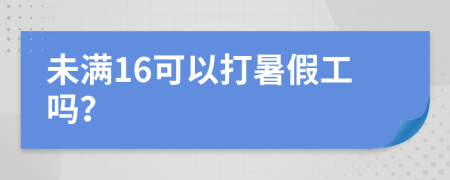 未满16可以打暑假工吗?